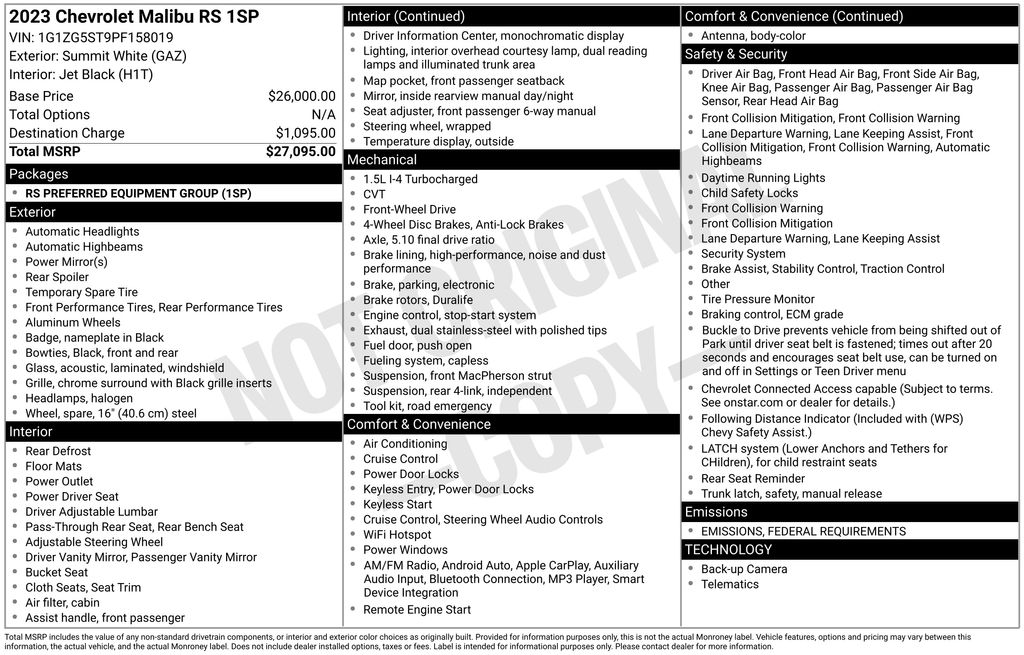 2023 Chevrolet Malibu RS 1SP
VIN: 1G1ZG5ST9PF158019
Exterior: Summit White (GAZ)
Interior: Jet Black (H1T)

| Base Price | $26,000.00 |
|---|---|
| Total Options | N/A |
| Destination Charge | $1,095.00 |
| Total MSRP | $27,095.00 |

Packages
- RS PREFERRED EQUIPMENT GROUP (1SP)

Exterior
- Automatic Headlights
- Automatic Highbeams
- Power Mirror(s)
- Rear Spoiler
- Temporary Spare Tire
- Front Performance Tires, Rear Performance Tires
- Aluminum Wheels
- Badge, nameplate in Black
- Bowties, Black, front and rear
- Glass, acoustic, laminated, windshield
- Grille, chrome surround with Black grille inserts
- Headlamps, halogen
- Wheel, spare, 16" (40.6 cm) steel

Interior
- Rear Defrost
- Floor Mats
- Power Outlet
- Power Driver Seat
- Driver Adjustable Lumbar
- Pass-Through Rear Seat, Rear Bench Seat
- Adjustable Steering Wheel
- Driver Vanity Mirror, Passenger Vanity Mirror
- Bucket Seat
- Cloth Seats, Seat Trim
- Air filter, cabin
- Assist handle, front passenger

Interior (Continued)
- Driver Information Center, monochromatic display
- Lighting, interior overhead courtesy lamp, dual reading lamps and illuminated trunk area
- Map pocket, front passenger seatback
- Mirror, inside rearview manual day/night
- Seat adjuster, front passenger 6-way manual
- Steering wheel, wrapped
- Temperature display, outside

Mechanical
- 1.5L I-4 Turbocharged
- CVT
- Front-Wheel Drive
- 4-Wheel Disc Brakes, Anti-Lock Brakes
- Axle, 5.10 final drive ratio
- Brake lining, high-performance, noise and dust performance
- Brake, parking, electronic
- Brake rotors, Duralife
- Engine control, stop-start system
- Exhaust, dual stainless-steel with polished tips
- Fuel door, push open
- Fueling system, capless
- Suspension, front MacPherson strut
- Suspension, rear 4-link, independent
- Tool kit, road emergency

Comfort & Convenience
- Air Conditioning
- Cruise Control
- Power Door Locks
- Keyless Entry, Power Door Locks
- Keyless Start
- Cruise Control, Steering Wheel Audio Controls
- WiFi Hotspot
- Power Windows
- AM/FM Radio, Android Auto, Apple CarPlay, Auxiliary Audio Input, Bluetooth Connection, MP3 Player, Smart Device Integration
- Remote Engine Start

Comfort & Convenience (Continued)
- Antenna, body-color

Safety & Security
- Driver Air Bag, Front Head Air Bag, Front Side Air Bag, Knee Air Bag, Passenger Air Bag, Passenger Air Bag Sensor, Rear Head Air Bag
- Front Collision Mitigation, Front Collision Warning
- Lane Departure Warning, Lane Keeping Assist, Front Collision Mitigation, Front Collision Warning, Automatic Highbeams
- Daytime Running Lights
- Child Safety Locks
- Front Collision Warning
- Front Collision Mitigation
- Lane Departure Warning, Lane Keeping Assist
- Security System
- Brake Assist, Stability Control, Traction Control
- Other
- Tire Pressure Monitor
- Braking control, ECM grade
- Buckle to Drive prevents vehicle from being shifted out of Park until driver seat belt is fastened; times out after 20 seconds and encourages seat belt use, can be turned on and off in Settings or Teen Driver menu
- Chevrolet Connected Access capable (Subject to terms. See onstar.com or dealer for details.)
- Following Distance Indicator (Included with (WPS) Chevy Safety Assist.)
- LATCH system (Lower Anchors and Tethers for CHildren), for child restraint seats
- Rear Seat Reminder
- Trunk latch, safety, manual release

Emissions
- EMISSIONS, FEDERAL REQUIREMENTS

TECHNOLOGY
- Back-up Camera
- Telematics

NOT ORIGINAL COPY

Total MSRP includes the value of any non-standard drivetrain components, or interior and exterior color choices as originally built. Provided for information purposes only, this is not the actual Monroney label. Vehicle features, options and pricing may vary between this information, the actual vehicle, and the actual Monroney label. Does not include dealer installed options, taxes or fees. Label is intended for informational purposes only. Please contact dealer for more information.